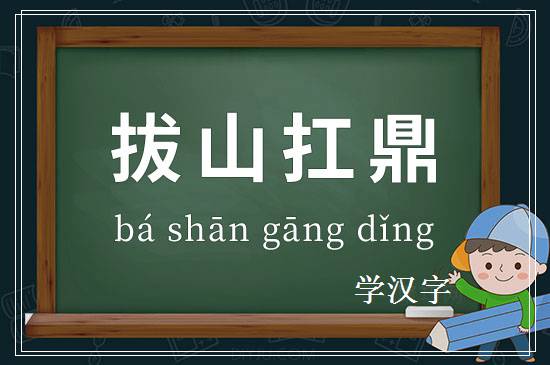 拔山扛鼎

bá shān gāng dǐng

学汉字